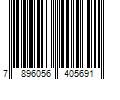 7 896056 405691